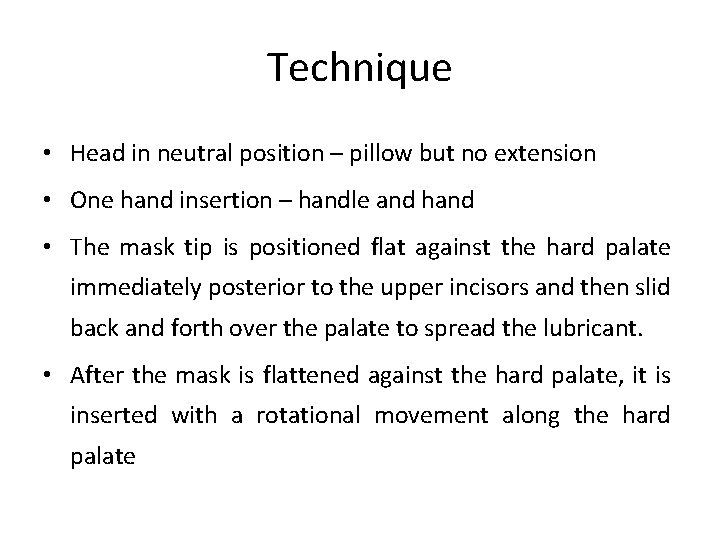 Technique

• Head in neutral position – pillow but no extension

• One hand insertion – handle and hand

• The mask tip is positioned flat against the hard palate immediately posterior to the upper incisors and then slid back and forth over the palate to spread the lubricant.

• After the mask is flattened against the hard palate, it is inserted with a rotational movement along the hard palate